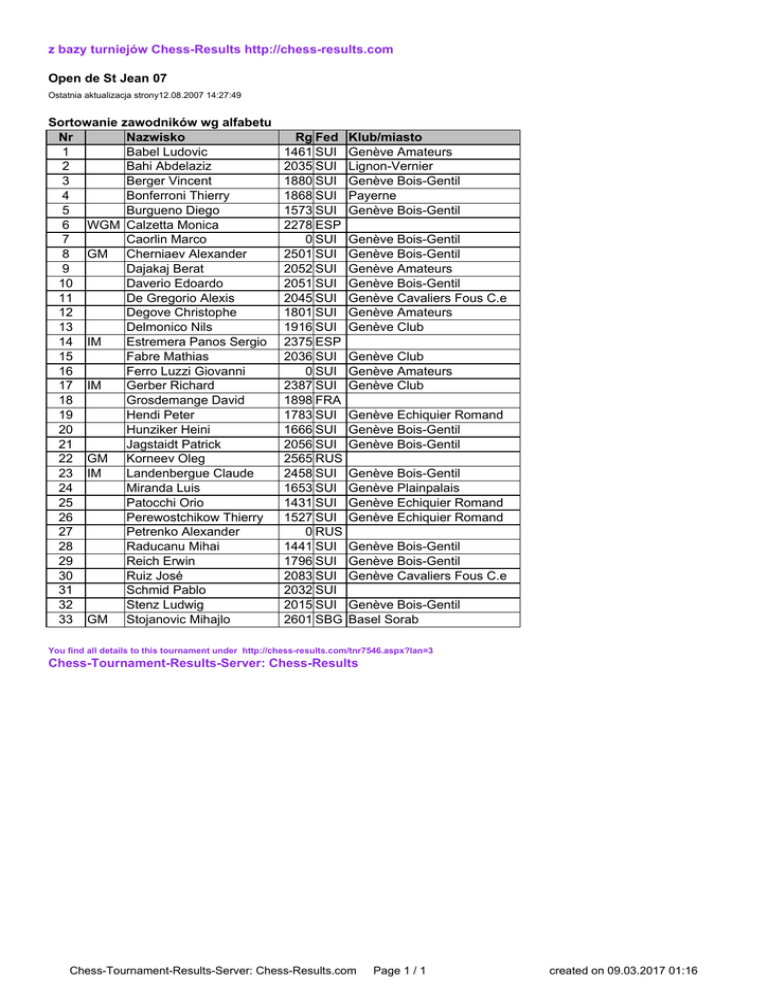 z bazy turniejów Chess-Results http://chess-results.com

Open de St Jean 07

Ostatnia aktualizacja strony12.08.2007 14:27:49

Sortowanie zawodników wg alfabetu

| Nr | | Nazwisko | Rg | Fed | Klub/miasto |
|---|---|---|---|---|---|
| 1 | | Babel Ludovic | 1461 | SUI | Genève Amateurs |
| 2 | | Bahi Abdelaziz | 2035 | SUI | Lignon-Vernier |
| 3 | | Berger Vincent | 1880 | SUI | Genève Bois-Gentil |
| 4 | | Bonferroni Thierry | 1868 | SUI | Payerne |
| 5 | | Burgueno Diego | 1573 | SUI | Genève Bois-Gentil |
| 6 | WGM | Calzetta Monica | 2278 | ESP | |
| 7 | | Caorlin Marco | 0 | SUI | Genève Bois-Gentil |
| 8 | GM | Cherniaev Alexander | 2501 | SUI | Genève Bois-Gentil |
| 9 | | Dajakaj Berat | 2052 | SUI | Genève Amateurs |
| 10 | | Daverio Edoardo | 2051 | SUI | Genève Bois-Gentil |
| 11 | | De Gregorio Alexis | 2045 | SUI | Genève Cavaliers Fous C.e |
| 12 | | Degove Christophe | 1801 | SUI | Genève Amateurs |
| 13 | | Delmonico Nils | 1916 | SUI | Genève Club |
| 14 | IM | Estremera Panos Sergio | 2375 | ESP | |
| 15 | | Fabre Mathias | 2036 | SUI | Genève Club |
| 16 | | Ferro Luzzi Giovanni | 0 | SUI | Genève Amateurs |
| 17 | IM | Gerber Richard | 2387 | SUI | Genève Club |
| 18 | | Grosdemange David | 1898 | FRA | |
| 19 | | Hendi Peter | 1783 | SUI | Genève Echiquier Romand |
| 20 | | Hunziker Heini | 1666 | SUI | Genève Bois-Gentil |
| 21 | | Jagstaidt Patrick | 2056 | SUI | Genève Bois-Gentil |
| 22 | GM | Korneev Oleg | 2565 | RUS | |
| 23 | IM | Landenbergue Claude | 2458 | SUI | Genève Bois-Gentil |
| 24 | | Miranda Luis | 1653 | SUI | Genève Plainpalais |
| 25 | | Patocchi Orio | 1431 | SUI | Genève Echiquier Romand |
| 26 | | Perewostchikow Thierry | 1527 | SUI | Genève Echiquier Romand |
| 27 | | Petrenko Alexander | 0 | RUS | |
| 28 | | Raducanu Mihai | 1441 | SUI | Genève Bois-Gentil |
| 29 | | Reich Erwin | 1796 | SUI | Genève Bois-Gentil |
| 30 | | Ruiz José | 2083 | SUI | Genève Cavaliers Fous C.e |
| 31 | | Schmid Pablo | 2032 | SUI | |
| 32 | | Stenz Ludwig | 2015 | SUI | Genève Bois-Gentil |
| 33 | GM | Stojanovic Mihajlo | 2601 | SBG | Basel Sorab |

You find all details to this tournament under http://chess-results.com/tnr7546.aspx?lan=3
Chess-Tournament-Results-Server: Chess-Results

Chess-Tournament-Results-Server: Chess-Results.com Page 1 / 1 created on 09.03.2017 01:16